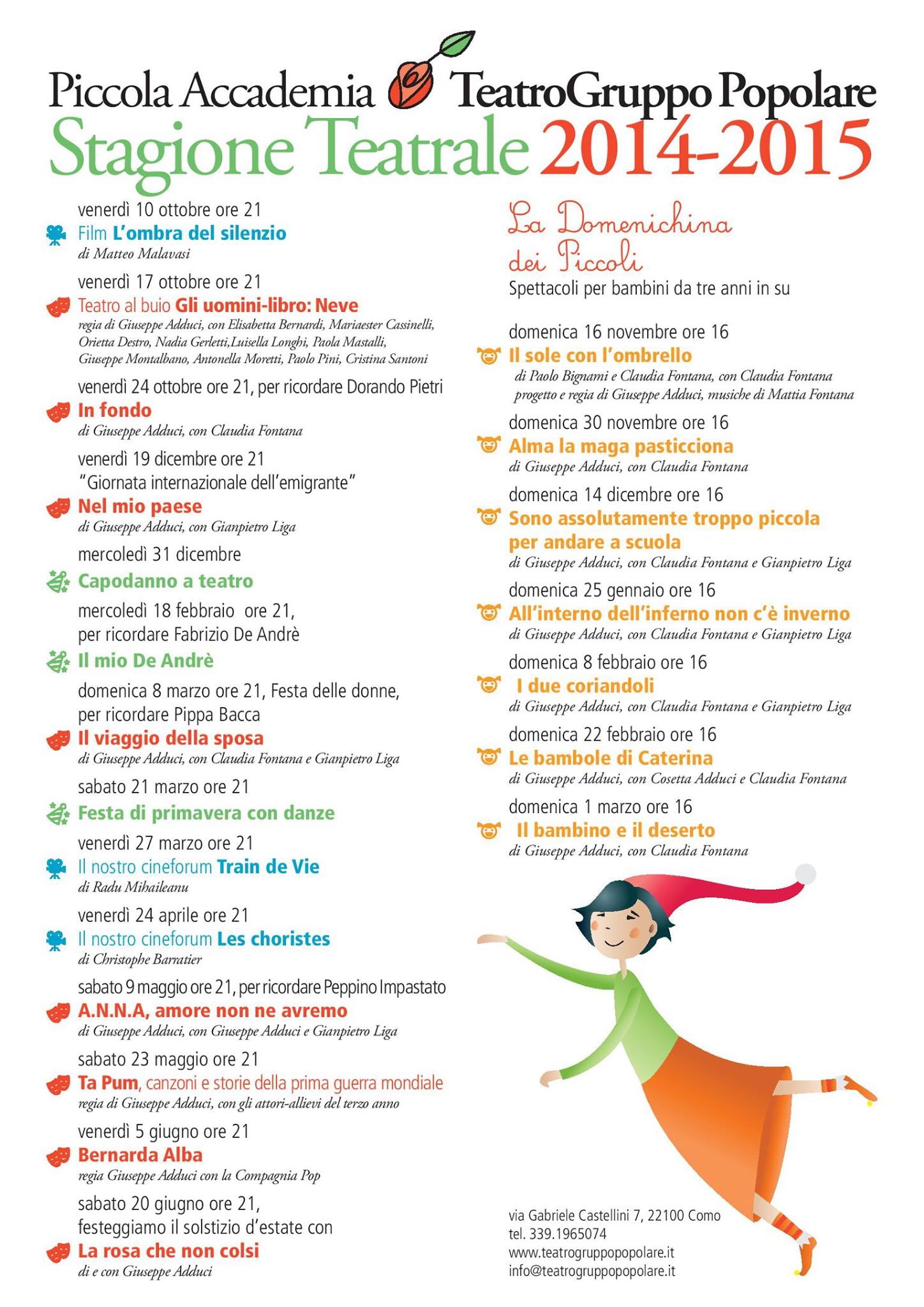 Piccola Accademia TeatroGruppo Popolare
Stagione Teatrale 2014-2015

venerdì 10 ottobre ore 21
Film L'ombra del silenzio
di Matteo Malavasi

venerdì 17 ottobre ore 21
Teatro al buio Gli uomini-libro: Neve
regia di Giuseppe Adduci, con Elisabetta Bernardi, Mariaester Cassinelli, Orietta Destro, Nadia Gerletti,Luisella Longhi, Paola Mastalli, Giuseppe Montalbano, Antonella Moretti, Paolo Pini, Cristina Santoni

venerdì 24 ottobre ore 21, per ricordare Dorando Pietri
In fondo
di Giuseppe Adduci, con Claudia Fontana

venerdì 19 dicembre ore 21
"Giornata internazionale dell'emigrante"
Nel mio paese
di Giuseppe Adduci, con Gianpietro Liga

mercoledì 31 dicembre
Capodanno a teatro

mercoledì 18 febbraio ore 21,
per ricordare Fabrizio De Andrè
Il mio De Andrè

domenica 8 marzo ore 21, Festa delle donne,
per ricordare Pippa Bacca
Il viaggio della sposa
di Giuseppe Adduci, con Claudia Fontana e Gianpietro Liga

sabato 21 marzo ore 21
Festa di primavera con danze

venerdì 27 marzo ore 21
Il nostro cineforum Train de Vie
di Radu Mihaileanu

venerdì 24 aprile ore 21
Il nostro cineforum Les choristes
di Christophe Barratier

sabato 9 maggio ore 21, per ricordare Peppino Impastato
A.N.N.A, amore non ne avremo
di Giuseppe Adduci, con Giuseppe Adduci e Gianpietro Liga

sabato 23 maggio ore 21
Ta Pum, canzoni e storie della prima guerra mondiale
regia di Giuseppe Adduci, con gli attori-allievi del terzo anno

venerdì 5 giugno ore 21
Bernarda Alba
regia Giuseppe Adduci con la Compagnia Pop

sabato 20 giugno ore 21,
festeggiamo il solstizio d'estate con
La rosa che non colsi
di e con Giuseppe Adduci

La Domenichina dei Piccoli
Spettacoli per bambini da tre anni in su

domenica 16 novembre ore 16
Il sole con l'ombrello
di Paolo Bignami e Claudia Fontana, con Claudia Fontana
progetto e regia di Giuseppe Adduci, musiche di Mattia Fontana

domenica 30 novembre ore 16
Alma la maga pasticciona
di Giuseppe Adduci, con Claudia Fontana

domenica 14 dicembre ore 16
Sono assolutamente troppo piccola per andare a scuola
di Giuseppe Adduci, con Claudia Fontana e Gianpietro Liga

domenica 25 gennaio ore 16
All'interno dell'inferno non c'è inverno
di Giuseppe Adduci, con Claudia Fontana e Gianpietro Liga

domenica 8 febbraio ore 16
I due coriandoli
di Giuseppe Adduci, con Claudia Fontana e Gianpietro Liga

domenica 22 febbraio ore 16
Le bambole di Caterina
di Giuseppe Adduci, con Cosetta Adduci e Claudia Fontana

domenica 1 marzo ore 16
Il bambino e il deserto
di Giuseppe Adduci, con Claudia Fontana

via Gabriele Castellini 7, 22100 Como
tel. 339.1965074
www.teatrogruppopopolare.it
info@teatrogruppopopolare.it